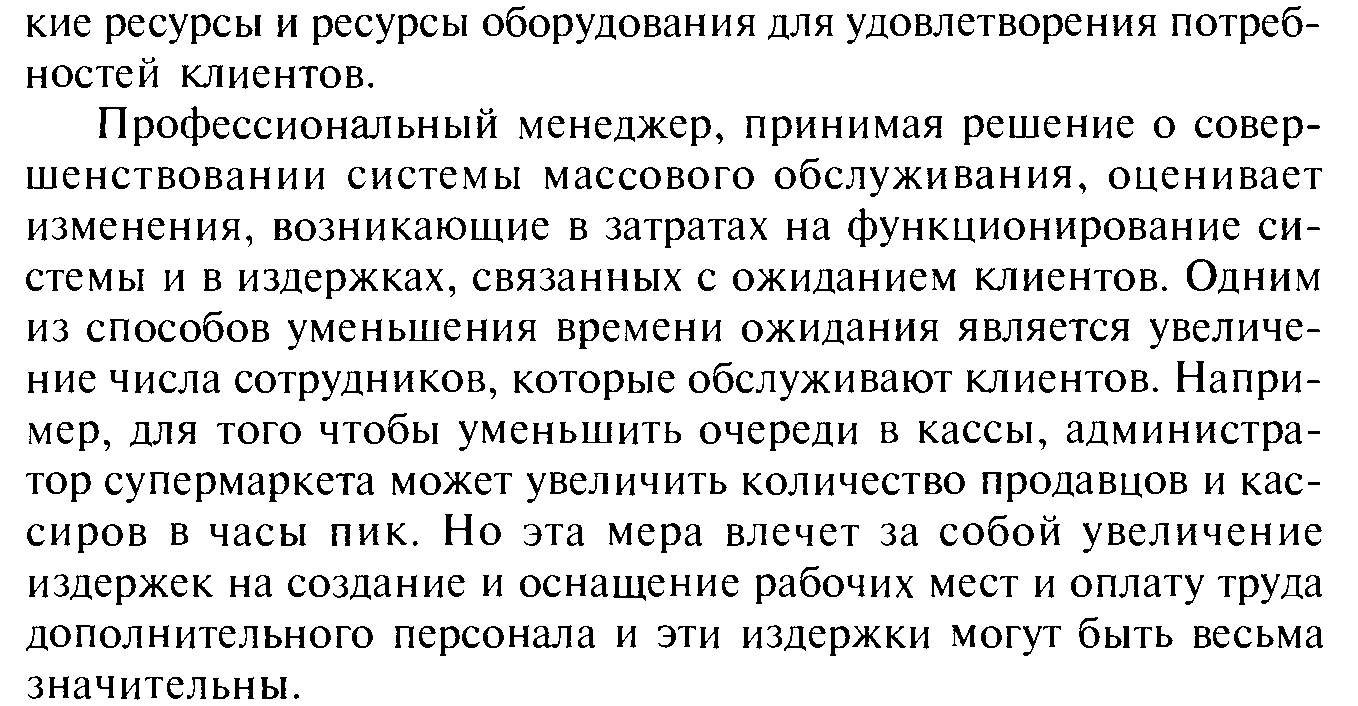 кие ресурсы и ресурсы оборудования для удовлетворения потребностей клиентов.

Профессиональный менеджер, принимая решение о совершенствовании системы массового обслуживания, оценивает изменения, возникающие в затратах на функционирование системы и в издержках, связанных с ожиданием клиентов. Одним из способов уменьшения времени ожидания является увеличение числа сотрудников, которые обслуживают клиентов. Например, для того чтобы уменьшить очереди в кассы, администратор супермаркета может увеличить количество продавцов и кассиров в часы пик. Но эта мера влечет за собой увеличение издержек на создание и оснащение рабочих мест и оплату труда дополнительного персонала и эти издержки могут быть весьма значительны.